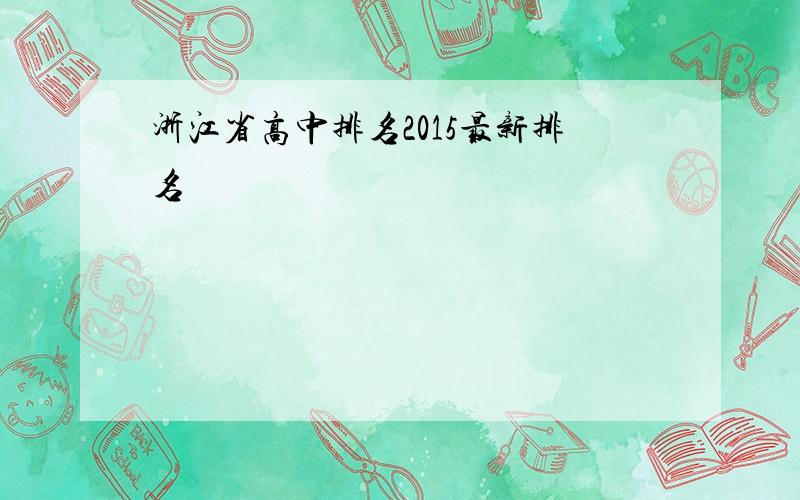 浙江省高中排名2015最新排名

ABC

Back to School